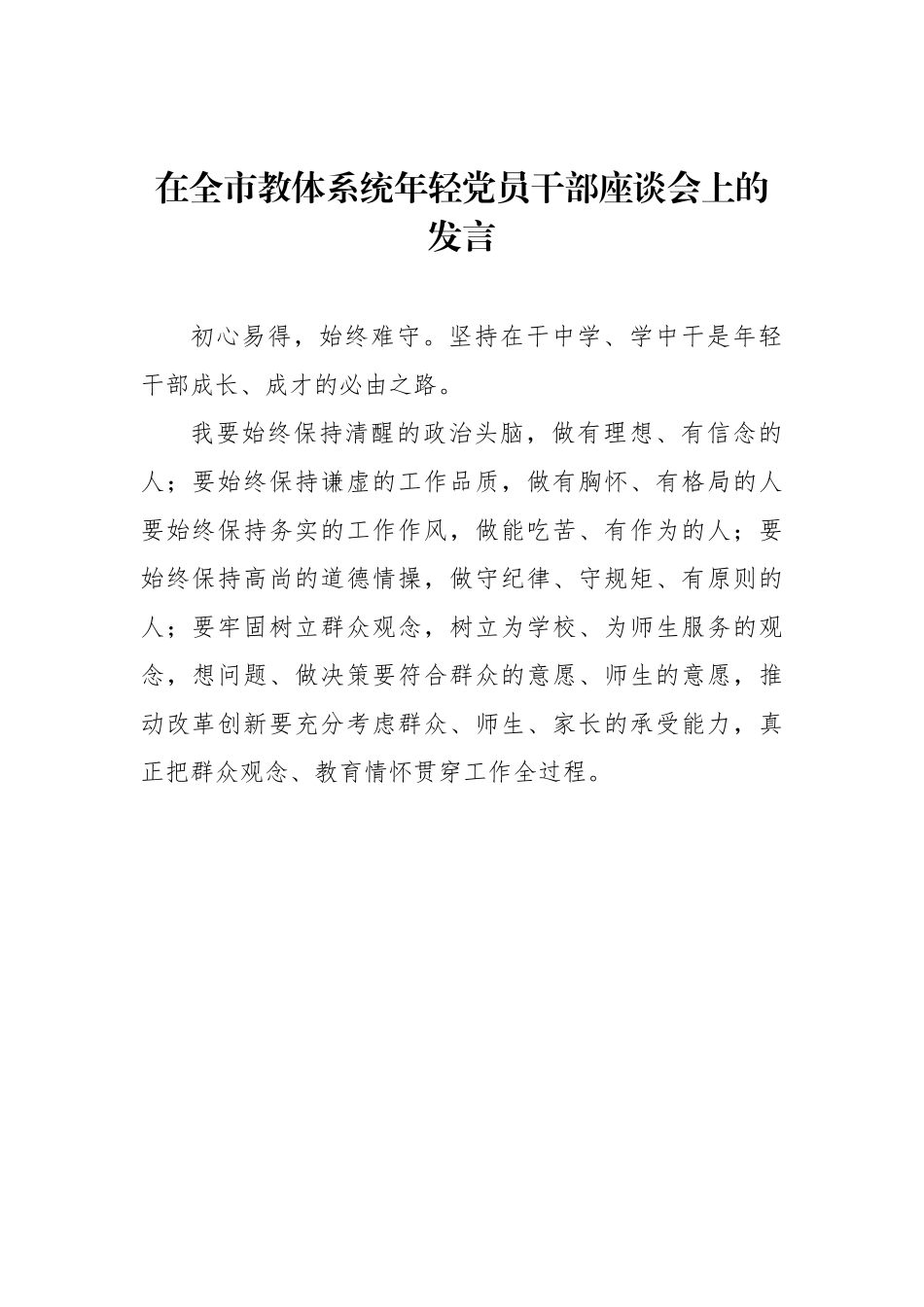 在全市教体系统年轻党员干部座谈会上的发言

初心易得，始终难守。坚持在干中学、学中干是年轻干部成长、成才的必由之路。

我要始终保持清醒的政治头脑，做有理想、有信念的人；要始终保持谦虚的工作品质，做有胸怀、有格局的人要始终保持务实的工作作风，做能吃苦、有作为的人；要始终保持高尚的道德情操，做守纪律、守规矩、有原则的人；要牢固树立群众观念，树立为学校、为师生服务的观念，想问题、做决策要符合群众的意愿、师生的意愿，推动改革创新要充分考虑群众、师生、家长的承受能力，真正把群众观念、教育情怀贯穿工作全过程。